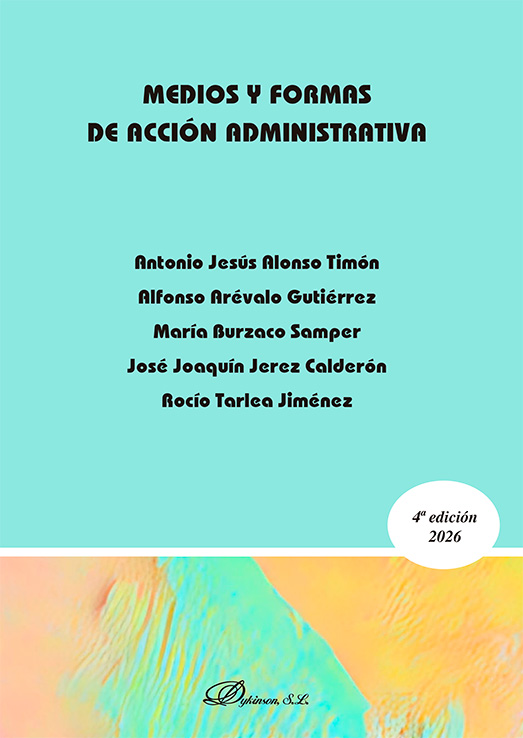 MEDIOS Y FORMAS
DE ACCIÓN ADMINISTRATIVA

Antonio Jesús Alonso Timón
Alfonso Arévalo Gutiérrez
María Burzaco Samper
José Joaquín Jerez Calderón
Rocío Tarlea Jiménez

4ª edición
2026

Dykinson, S.L.